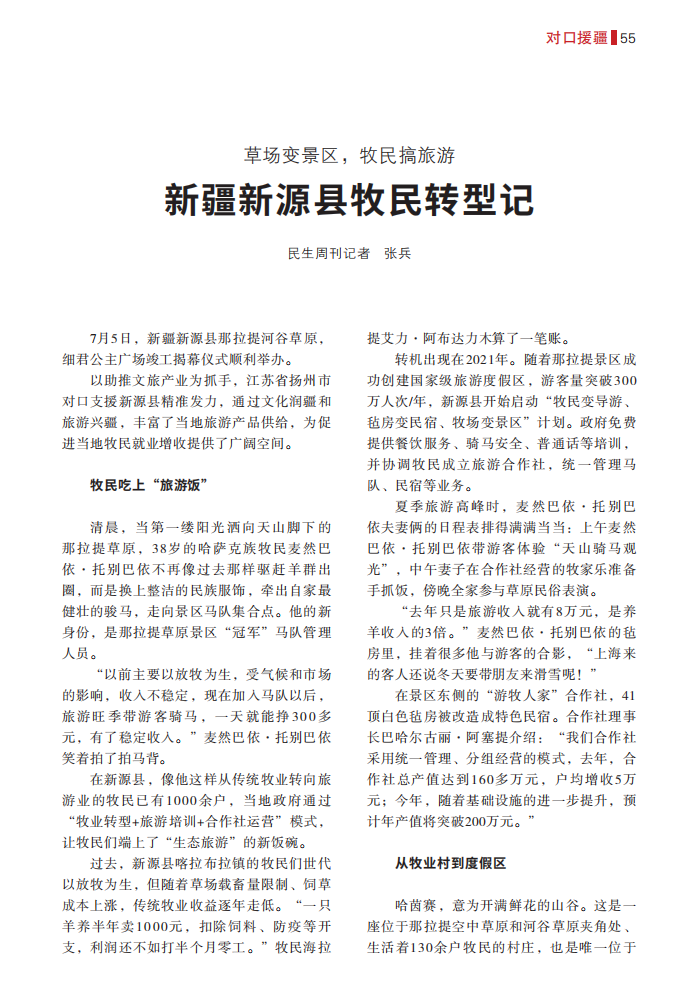 对口援疆 55

草场变景区，牧民搞旅游

新疆新源县牧民转型记

民生周刊记者　张兵

7月5日，新疆新源县那拉提河谷草原，细君公主广场竣工揭幕仪式顺利举办。

以助推文旅产业为抓手，江苏省扬州市对口支援新源县精准发力，通过文化润疆和旅游兴疆，丰富了当地旅游产品供给，为促进当地牧民就业增收提供了广阔空间。

牧民吃上“旅游饭”

清晨，当第一缕阳光洒向天山脚下的那拉提草原，38岁的哈萨克族牧民麦然巴依·托别巴依不再像过去那样驱赶羊群出圈，而是换上整洁的民族服饰，牵出自家最健壮的骏马，走向景区马队集合点。他的新身份，是那拉提草原景区“冠军”马队管理人员。

“以前主要以放牧为生，受气候和市场的影响，收入不稳定，现在加入马队以后，旅游旺季带游客骑马，一天就能挣300多元，有了稳定收入。”麦然巴依·托别巴依笑着拍了拍马背。

在新源县，像他这样从传统牧业转向旅游业的牧民已有1000余户，当地政府通过“牧业转型+旅游培训+合作社运营”模式，让牧民们端上了“生态旅游”的新饭碗。

过去，新源县喀拉布拉镇的牧民们世代以放牧为生，但随着草场载畜量限制、饲草成本上涨，传统牧业收益逐年走低。“一只羊养半年卖1000元，扣除饲料、防疫等开支，利润还不如打半个月零工。”牧民海拉提艾力·阿布达力木算了一笔账。

转机出现在2021年。随着那拉提景区成功创建国家级旅游度假区，游客量突破300万人次/年，新源县开始启动“牧民变导游、毡房变民宿、牧场变景区”计划。政府免费提供餐饮服务、骑马安全、普通话等培训，并协调牧民成立旅游合作社，统一管理马队、民宿等业务。

夏季旅游高峰时，麦然巴依·托别巴依夫妻俩的日程表排得满满当当：上午麦然巴依·托别巴依带游客体验“天山骑马观光”，中午妻子在合作社经营的牧家乐准备手抓饭，傍晚全家参与草原民俗表演。

“去年只是旅游收入就有8万元，是养羊收入的3倍。”麦然巴依·托别巴依的毡房里，挂着很多他与游客的合影，“上海来的客人还说冬天要带朋友来滑雪呢！”

在景区东侧的“游牧人家”合作社，41顶白色毡房被改造成特色民宿。合作社理事长巴哈尔古丽·阿塞提介绍：“我们合作社采用统一管理、分组经营的模式，去年，合作社总产值达到160多万元，户均增收5万元；今年，随着基础设施的进一步提升，预计年产值将突破200万元。”

从牧业村到度假区

哈茵赛，意为开满鲜花的山谷。这是一座位于那拉提空中草原和河谷草原夹角处、生活着130余户牧民的村庄，也是唯一位于